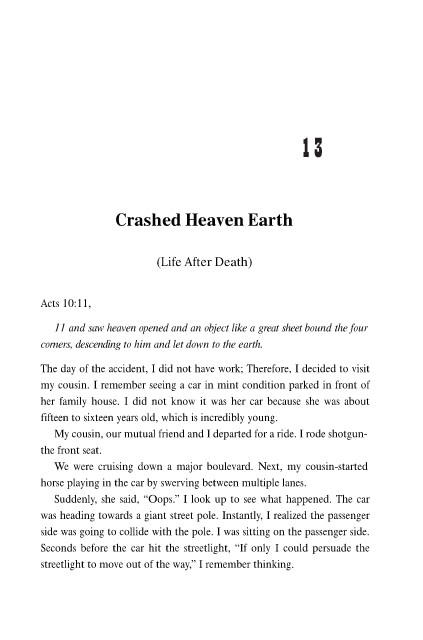 13

Crashed Heaven Earth

(Life After Death)

Acts 10:11,

11 and saw heaven opened and an object like a great sheet bound the four corners, descending to him and let down to the earth.

The day of the accident, I did not have work; Therefore, I decided to visit my cousin. I remember seeing a car in mint condition parked in front of her family house. I did not know it was her car because she was about fifteen to sixteen years old, which is incredibly young.

My cousin, our mutual friend and I departed for a ride. I rode shotgun-the front seat.

We were cruising down a major boulevard. Next, my cousin-started horse playing in the car by swerving between multiple lanes.

Suddenly, she said, "Oops." I look up to see what happened. The car was heading towards a giant street pole. Instantly, I realized the passenger side was going to collide with the pole. I was sitting on the passenger side. Seconds before the car hit the streetlight, "If only I could persuade the streetlight to move out of the way," I remember thinking.